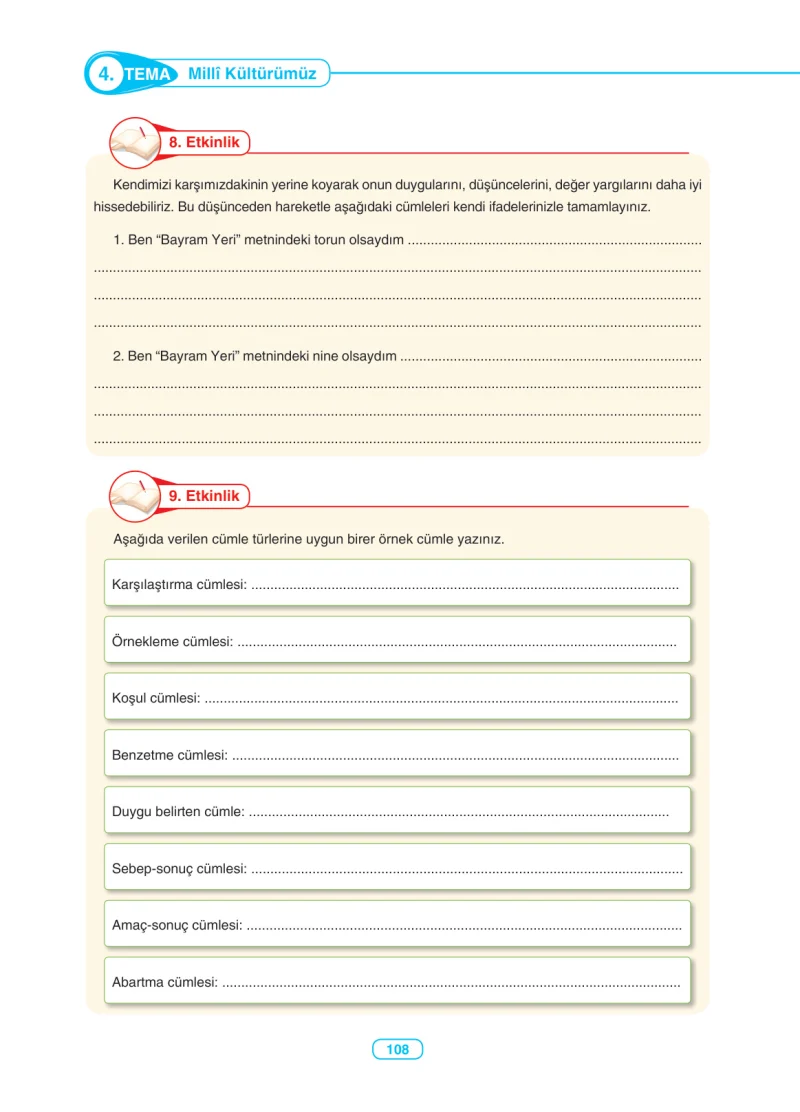 4. TEMA Millî Kültürümüz

8. Etkinlik

Kendimizi karşımızdakinin yerine koyarak onun duygularını, düşüncelerini, değer yargılarını daha iyi hissedebiliriz. Bu düşünceden hareketle aşağıdaki cümleleri kendi ifadelerinizle tamamlayınız.

1. Ben "Bayram Yeri" metnindeki torun olsaydım ____
____
____
____

2. Ben "Bayram Yeri" metnindeki nine olsaydım ____
____
____
____

9. Etkinlik

Aşağıda verilen cümle türlerine uygun birer örnek cümle yazınız.

Karşılaştırma cümlesi: ____

Örnekleme cümlesi: ____

Koşul cümlesi: ____

Benzetme cümlesi: ____

Duygu belirten cümle: ____

Sebep-sonuç cümlesi: ____

Amaç-sonuç cümlesi: ____

Abartma cümlesi: ____

108